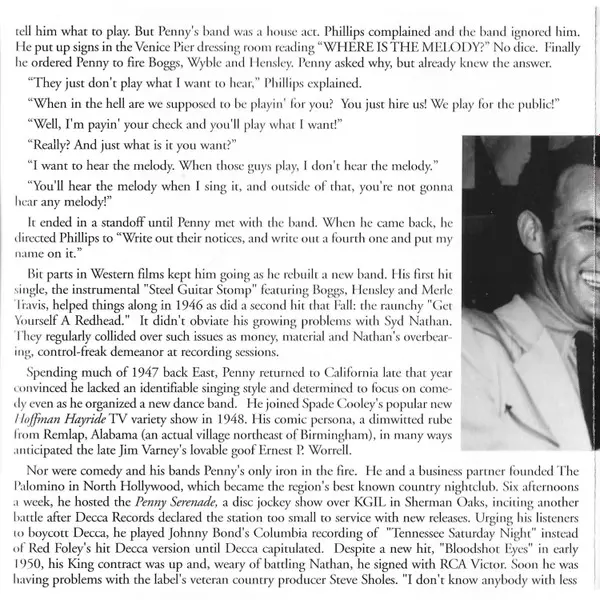 tell him what to play. But Penny's band was a house act. Phillips complained and the band ignored him. He put up signs in the Venice Pier dressing room reading "WHERE IS THE MELODY?" No dice. Finally he ordered Penny to fire Boggs, Wyble and Hensley. Penny asked why, but already knew the answer.

"They just don't play what I want to hear," Phillips explained.

"When in the hell are we supposed to be playin' for you? You just hire us! We play for the public!"

"Well, I'm payin' your check and you'll play what I want!"

"Really? And just what is it you want?"

"I want to hear the melody. When those guys play, I don't hear the melody."

"You'll hear the melody when I sing it, and outside of that, you're not gonna hear any melody!"

It ended in a standoff until Penny met with the band. When he came back, he directed Phillips to "Write out their notices, and write out a fourth one and put my name on it."

Bit parts in Western films kept him going as he rebuilt a new band. His first hit single, the instrumental "Steel Guitar Stomp" featuring Boggs, Hensley and Merle Travis, helped things along in 1946 as did a second hit that Fall: the raunchy "Get Yourself A Redhead." It didn't obviate his growing problems with Syd Nathan. They regularly collided over such issues as money, material and Nathan's overbearing, control-freak demeanor at recording sessions.

Spending much of 1947 back East, Penny returned to California late that year convinced he lacked an identifiable singing style and determined to focus on comedy even as he organized a new dance band. He joined Spade Cooley's popular new Hoffman Hayride TV variety show in 1948. His comic persona, a dimwitted rube from Remlap, Alabama (an actual village northeast of Birmingham), in many ways anticipated the late Jim Varney's lovable goof Ernest P. Worrell.

Nor were comedy and his bands Penny's only iron in the fire. He and a business partner founded The Palomino in North Hollywood, which became the region's best known country nightclub. Six afternoons a week, he hosted the Penny Serenade, a disc jockey show over KGIL in Sherman Oaks, inciting another battle after Decca Records declared the station too small to service with new releases. Urging his listeners to boycott Decca, he played Johnny Bond's Columbia recording of "Tennessee Saturday Night" instead of Red Foley's hit Decca version until Decca capitulated. Despite a new hit, "Bloodshot Eyes" in early 1950, his King contract was up and, weary of battling Nathan, he signed with RCA Victor. Soon he was having problems with the label's veteran country producer Steve Sholes. "I don't know anybody with less